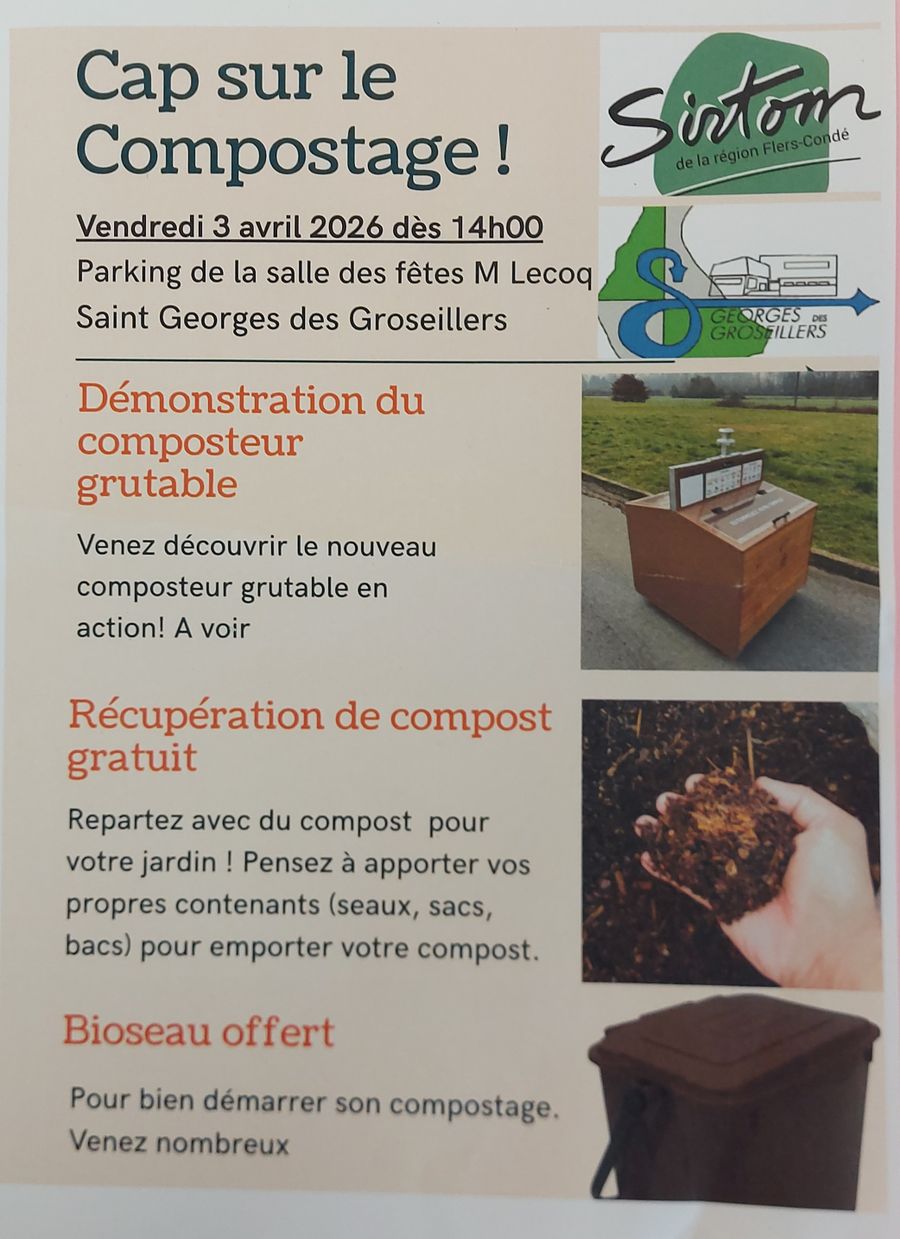 Cap sur le Compostage !

Sirtom
de la région Flers-Condé

Vendredi 3 avril 2026 dès 14h00
Parking de la salle des fêtes M Lecoq
Saint Georges des Groseillers

S GEORGES DES GROSEILLERS

Démonstration du composteur grutable

Venez découvrir le nouveau composteur grutable en action! A voir

Récupération de compost gratuit

Repartez avec du compost pour votre jardin ! Pensez à apporter vos propres contenants (seaux, sacs, bacs) pour emporter votre compost.

Bioseau offert

Pour bien démarrer son compostage.
Venez nombreux